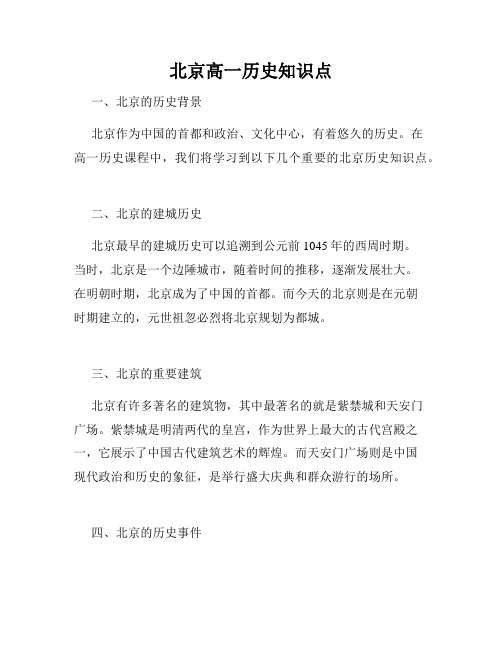 北京高一历史知识点

一、北京的历史背景

北京作为中国的首都和政治、文化中心，有着悠久的历史。在高一历史课程中，我们将学习到以下几个重要的北京历史知识点。

二、北京的建城历史

北京最早的建城历史可以追溯到公元前 1045 年的西周时期。当时，北京是一个边陲城市，随着时间的推移，逐渐发展壮大。在明朝时期，北京成为了中国的首都。而今天的北京则是在元朝时期建立的，元世祖忽必烈将北京规划为都城。

三、北京的重要建筑

北京有许多著名的建筑物，其中最著名的就是紫禁城和天安门广场。紫禁城是明清两代的皇宫，作为世界上最大的古代宫殿之一，它展示了中国古代建筑艺术的辉煌。而天安门广场则是中国现代政治和历史的象征，是举行盛大庆典和群众游行的场所。

四、北京的历史事件